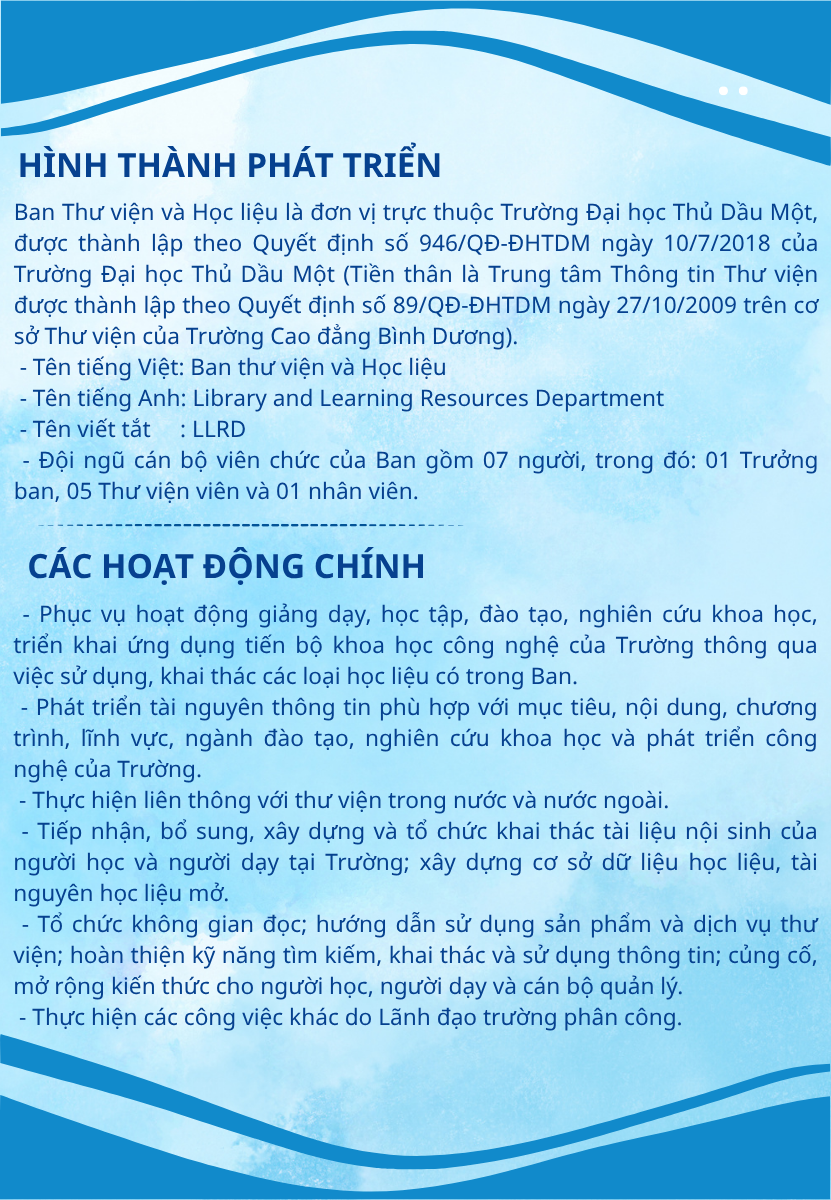 HÌNH THÀNH PHÁT TRIỂN

Ban Thư viện và Học liệu là đơn vị trực thuộc Trường Đại học Thủ Dầu Một, được thành lập theo Quyết định số 946/QĐ-ĐHTDM ngày 10/7/2018 của Trường Đại học Thủ Dầu Một (Tiền thân là Trung tâm Thông tin Thư viện được thành lập theo Quyết định số 89/QĐ-ĐHTDM ngày 27/10/2009 trên cơ sở Thư viện của Trường Cao đẳng Bình Dương).
- Tên tiếng Việt: Ban thư viện và Học liệu
- Tên tiếng Anh: Library and Learning Resources Department
- Tên viết tắt : LLRD
- Đội ngũ cán bộ viên chức của Ban gồm 07 người, trong đó: 01 Trưởng ban, 05 Thư viện viên và 01 nhân viên.

CÁC HOẠT ĐỘNG CHÍNH

- Phục vụ hoạt động giảng dạy, học tập, đào tạo, nghiên cứu khoa học, triển khai ứng dụng tiến bộ khoa học công nghệ của Trường thông qua việc sử dụng, khai thác các loại học liệu có trong Ban.
- Phát triển tài nguyên thông tin phù hợp với mục tiêu, nội dung, chương trình, lĩnh vực, ngành đào tạo, nghiên cứu khoa học và phát triển công nghệ của Trường.
- Thực hiện liên thông với thư viện trong nước và nước ngoài.
- Tiếp nhận, bổ sung, xây dựng và tổ chức khai thác tài liệu nội sinh của người học và người dạy tại Trường; xây dựng cơ sở dữ liệu học liệu, tài nguyên học liệu mở.
- Tổ chức không gian đọc; hướng dẫn sử dụng sản phẩm và dịch vụ thư viện; hoàn thiện kỹ năng tìm kiếm, khai thác và sử dụng thông tin; củng cố, mở rộng kiến thức cho người học, người dạy và cán bộ quản lý.
- Thực hiện các công việc khác do Lãnh đạo trường phân công.